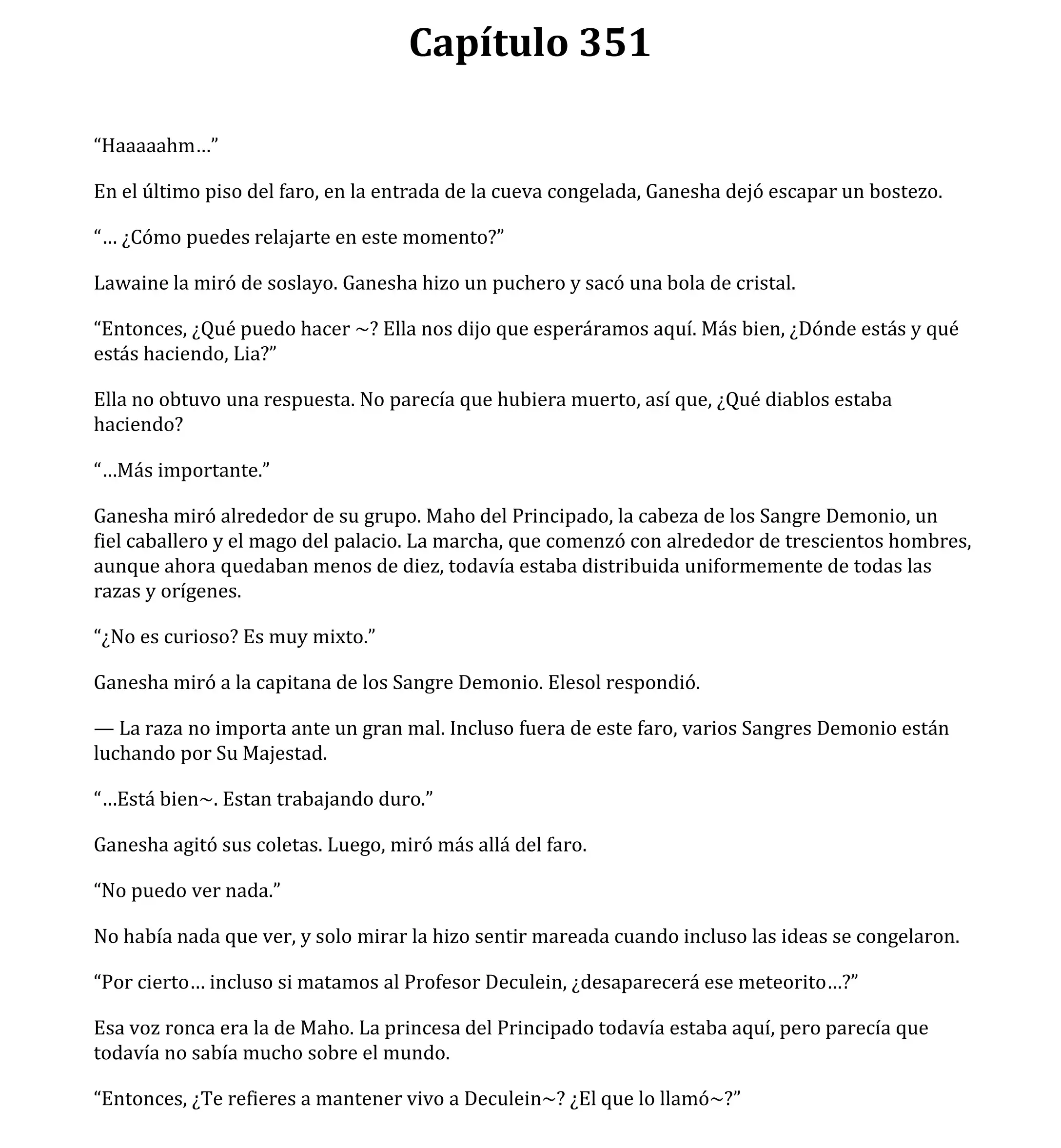 Capítulo 351

“Haaaaahm…”

En el último piso del faro, en la entrada de la cueva congelada, Ganesha dejó escapar un bostezo.

“… ¿Cómo puedes relajarte en este momento?”

Lawaine la miró de soslayo. Ganesha hizo un puchero y sacó una bola de cristal.

“Entonces, ¿Qué puedo hacer ~? Ella nos dijo que esperáramos aquí. Más bien, ¿Dónde estás y qué estás haciendo, Lia?”

Ella no obtuvo una respuesta. No parecía que hubiera muerto, así que, ¿Qué diablos estaba haciendo?

“…Más importante.”

Ganesha miró alrededor de su grupo. Maho del Principado, la cabeza de los Sangre Demonio, un fiel caballero y el mago del palacio. La marcha, que comenzó con alrededor de trescientos hombres, aunque ahora quedaban menos de diez, todavía estaba distribuida uniformemente de todas las razas y orígenes.

“¿No es curioso? Es muy mixto.”

Ganesha miró a la capitana de los Sangre Demonio. Elesol respondió.

— La raza no importa ante un gran mal. Incluso fuera de este faro, varios Sangres Demonio están luchando por Su Majestad.

“…Está bien~. Estan trabajando duro.”

Ganesha agitó sus coletas. Luego, miró más allá del faro.

“No puedo ver nada.”

No había nada que ver, y solo mirar la hizo sentir mareada cuando incluso las ideas se congelaron.

“Por cierto… incluso si matamos al Profesor Deculein, ¿desaparecerá ese meteorito…?”

Esa voz ronca era la de Maho. La princesa del Principado todavía estaba aquí, pero parecía que todavía no sabía mucho sobre el mundo.

“Entonces, ¿Te refieres a mantener vivo a Deculein~? ¿El que lo llamó~?”